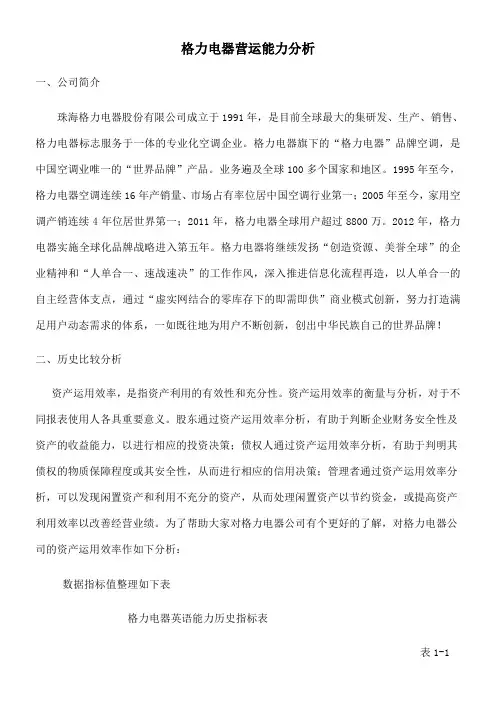 格力电器营运能力分析

一、公司简介

珠海格力电器股份有限公司成立于1991年，是目前全球最大的集研发、生产、销售、格力电器标志服务于一体的专业化空调企业。格力电器旗下的“格力电器”品牌空调，是中国空调业唯一的“世界品牌”产品。业务遍及全球100多个国家和地区。1995年至今，格力电器空调连续16年产销量、市场占有率位居中国空调行业第一；2005年至今，家用空调产销连续4年位居世界第一；2011年，格力电器全球用户超过8800万。2012年，格力电器实施全球化品牌战略进入第五年。格力电器将继续发扬“创造资源、美誉全球”的企业精神和“人单合一、速战速决”的工作作风，深入推进信息化流程再造，以人单合一的自主经营体支点，通过“虚实网结合的零库存下的即需即供”商业模式创新，努力打造满足用户动态需求的体系，一如既往地为用户不断创新，创出中华民族自己的世界品牌！

二、历史比较分析

资产运用效率，是指资产利用的有效性和充分性。资产运用效率的衡量与分析，对于不同报表使用人各具重要意义。股东通过资产运用效率分析，有助于判断企业财务安全性及资产的收益能力，以进行相应的投资决策；债权人通过资产运用效率分析，有助于判明其债权的物质保障程度或其安全性，从而进行相应的信用决策；管理者通过资产运用效率分析，可以发现闲置资产和利用不充分的资产，从而处理闲置资产以节约资金，或提高资产利用效率以改善经营业绩。为了帮助大家对格力电器公司有个更好的了解，对格力电器公司的资产运用效率作如下分析：

数据指标值整理如下表

格力电器英语能力历史指标表

表1-1